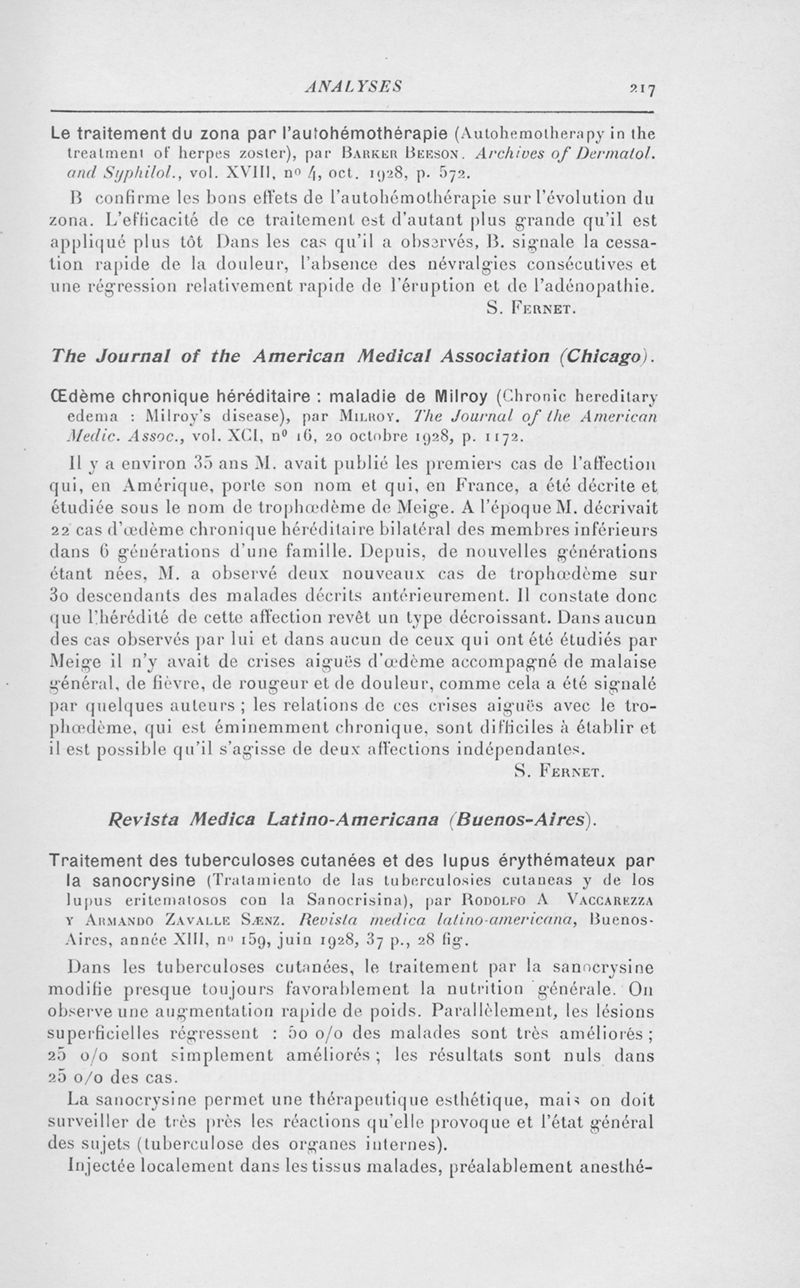 ANALYSES 217

Le traitement du zona par l'autohémothérapie (Autohemotherapy in the treatment of herpes zoster), par Barker Beeson. Archives of Dermatol. and Syphilol., vol. XVIII, nº 4, oct. 1928, p. 572.

B confirme les bons effets de l'autohémothérapie sur l'évolution du zona. L'efficacité de ce traitement est d'autant plus grande qu'il est appliqué plus tôt Dans les cas qu'il a observés, B. signale la cessation rapide de la douleur, l'absence des névralgies consécutives et une régression relativement rapide de l'éruption et de l'adénopathie.

S. Fernet.

The Journal of the American Medical Association (Chicago).

Œdème chronique héréditaire : maladie de Milroy (Chronic hereditary edema : Milroy's disease), par Milroy. The Journal of the American Medic. Assoc., vol. XCI, nº 16, 20 octobre 1928, p. 1172.

Il y a environ 35 ans M. avait publié les premiers cas de l'affection qui, en Amérique, porte son nom et qui, en France, a été décrite et étudiée sous le nom de trophœdème de Meige. A l'époque M. décrivait 22 cas d'œdème chronique héréditaire bilatéral des membres inférieurs dans 6 générations d'une famille. Depuis, de nouvelles générations étant nées, M. a observé deux nouveaux cas de trophœdème sur 30 descendants des malades décrits antérieurement. Il constate donc que l'hérédité de cette affection revêt un type décroissant. Dans aucun des cas observés par lui et dans aucun de ceux qui ont été étudiés par Meige il n'y avait de crises aiguës d'œdème accompagné de malaise général, de fièvre, de rougeur et de douleur, comme cela a été signalé par quelques auteurs ; les relations de ces crises aiguës avec le trophœdème, qui est éminemment chronique, sont difficiles à établir et il est possible qu'il s'agisse de deux affections indépendantes.

S. Fernet.

Revista Medica Latino-Americana (Buenos-Aires).

Traitement des tuberculoses cutanées et des lupus érythémateux par la sanocrysine (Tratamiento de las tuberculosies cutaneas y de los lupus eritematosos con la Sanocrisina), par Rodolfo A Vaccarezza y Armando Zavalle Sænz. Revista medica latino-americana, Buenos-Aires, année XIII, nº 159, juin 1928, 37 p., 28 fig.

Dans les tuberculoses cutanées, le traitement par la sanocrysine modifie presque toujours favorablement la nutrition générale. On observe une augmentation rapide de poids. Parallèlement, les lésions superficielles régressent : 50 o/o des malades sont très améliorés ; 25 o/o sont simplement améliorés ; les résultats sont nuls dans 25 o/o des cas.

La sanocrysine permet une thérapeutique esthétique, mais on doit surveiller de très près les réactions qu'elle provoque et l'état général des sujets (tuberculose des organes internes).

Injectée localement dans les tissus malades, préalablement anesthé-